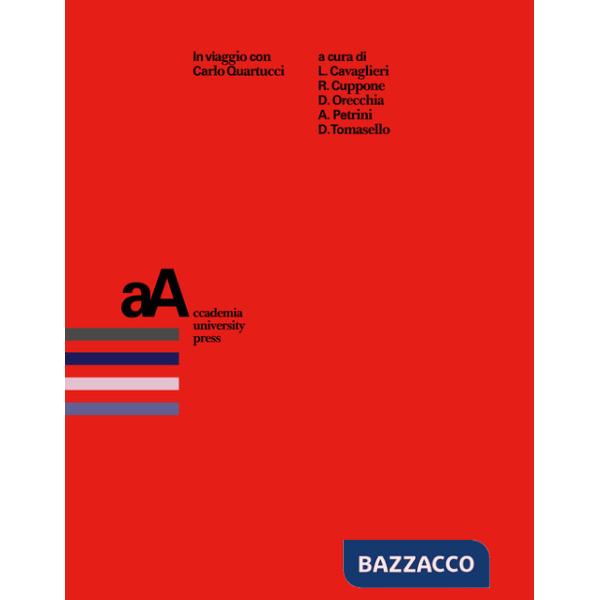 In viaggio con
Carlo Quartucci

a cura di
L. Cavaglieri
R. Cuppone
D. Orecchia
A. Petrini
D. Tomasello

aA
ccademia
university
press

BAZZACCO